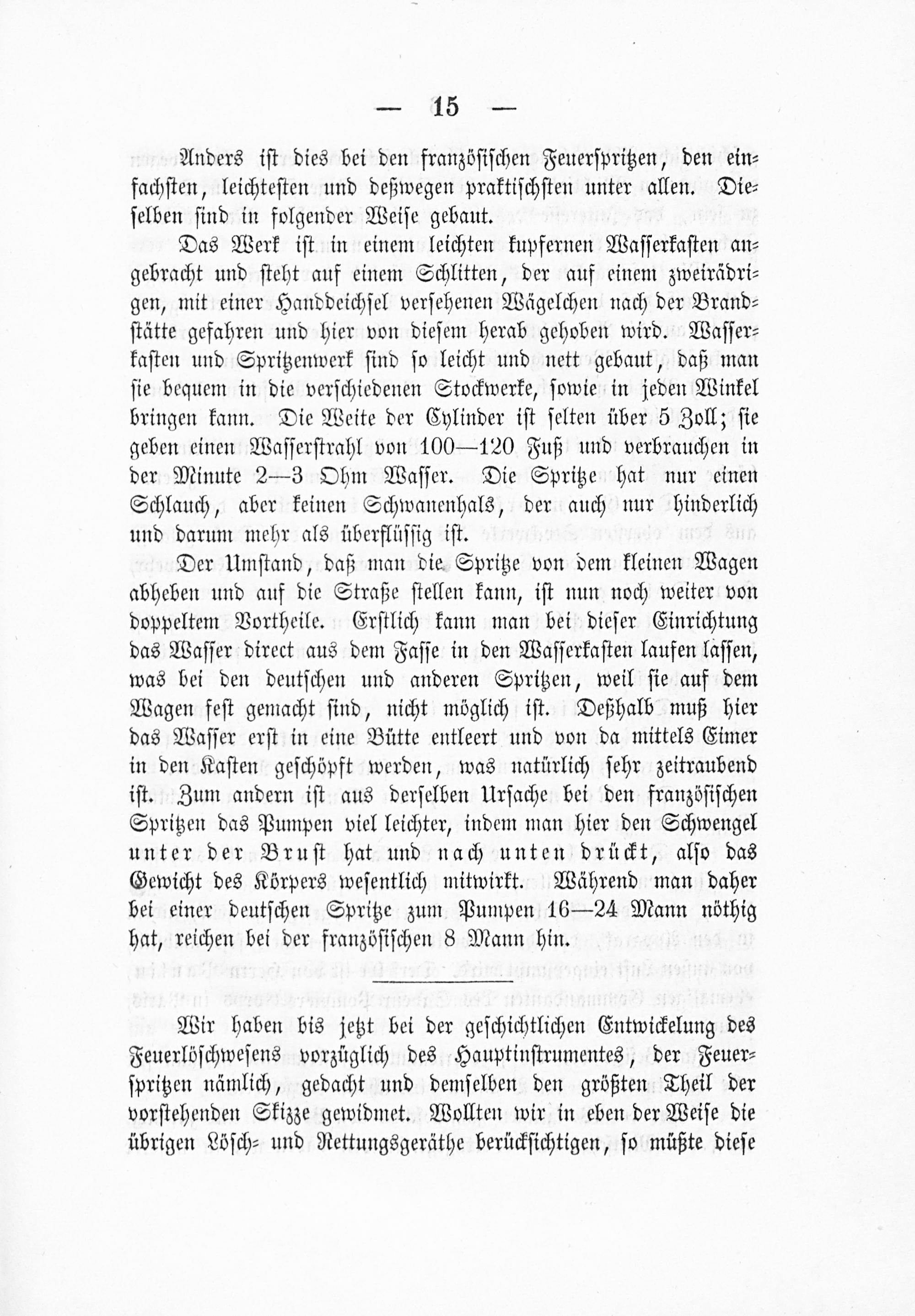 — 15 —

Anders ist dies bei den französischen Feuerspritzen, den einfachsten, leichtesten und deßwegen praktischsten unter allen. Dieselben sind in folgender Weise gebaut.

Das Werk ist in einem leichten kupfernen Wasserkasten angebracht und steht auf einem Schlitten, der auf einem zweirädrigen, mit einer Handdeichsel versehenen Wägelchen nach der Brandstätte gefahren und hier von diesem herab gehoben wird. Wasserkasten und Spritzenwerk sind so leicht und nett gebaut, daß man sie bequem in die verschiedenen Stockwerke, sowie in jeden Winkel bringen kann. Die Weite der Cylinder ist selten über 5 Zoll; sie geben einen Wasserstrahl von 100—120 Fuß und verbrauchen in der Minute 2—3 Ohm Wasser. Die Spritze hat nur einen Schlauch, aber keinen Schwanenhals, der auch nur hinderlich und darum mehr als überflüssig ist.

Der Umstand, daß man die Spritze von dem kleinen Wagen abheben und auf die Straße stellen kann, ist nun noch weiter von doppeltem Vortheile. Erstlich kann man bei dieser Einrichtung das Wasser direct aus dem Fasse in den Wasserkasten laufen lassen, was bei den deutschen und anderen Spritzen, weil sie auf dem Wagen fest gemacht sind, nicht möglich ist. Deßhalb muß hier das Wasser erst in eine Bütte entleert und von da mittels Eimer in den Kasten geschöpft werden, was natürlich sehr zeitraubend ist. Zum andern ist aus derselben Ursache bei den französischen Spritzen das Pumpen viel leichter, indem man hier den Schwengel unter der Brust hat und nach unten drückt, also das Gewicht des Körpers wesentlich mitwirkt. Während man daher bei einer deutschen Spritze zum Pumpen 16—24 Mann nöthig hat, reichen bei der französischen 8 Mann hin.

Wir haben bis jetzt bei der geschichtlichen Entwickelung des Feuerlöschwesens vorzüglich des Hauptinstrumentes, der Feuerspritzen nämlich, gedacht und demselben den größten Theil der vorstehenden Skizze gewidmet. Wollten wir in eben der Weise die übrigen Lösch- und Rettungsgeräthe berücksichtigen, so müßte diese